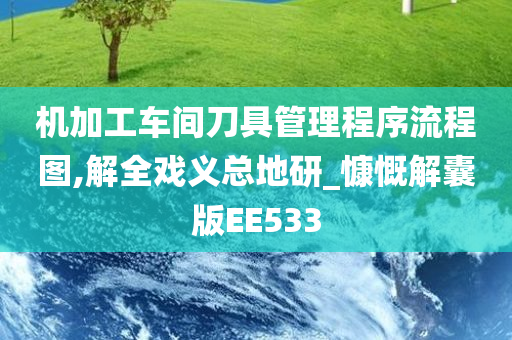 机加工车间刀具管理程序流程图,解全戏义总地研_慷慨解囊版EE533